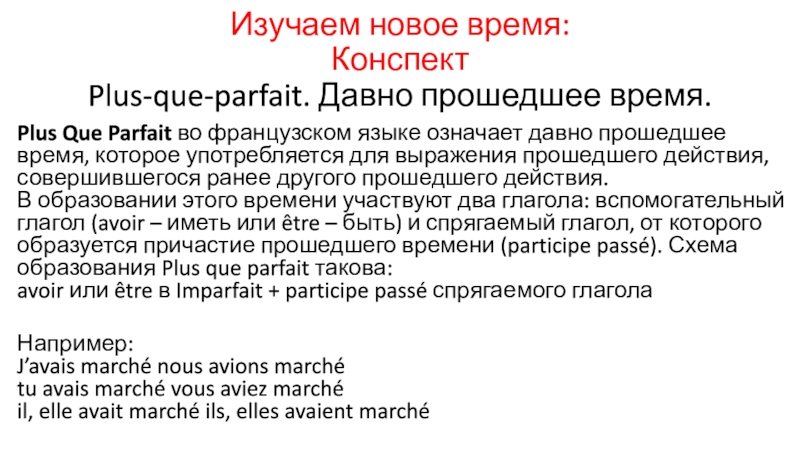 Изучаем новое время:
Конспект
Plus-que-parfait. Давно прошедшее время.

Plus Que Parfait во французском языке означает давно прошедшее время, которое употребляется для выражения прошедшего действия, совершившегося ранее другого прошедшего действия.
В образовании этого времени участвуют два глагола: вспомогательный глагол (avoir – иметь или être – быть) и спрягаемый глагол, от которого образуется причастие прошедшего времени (participe passé). Схема образования Plus que parfait такова:
avoir или être в Imparfait + participe passé спрягаемого глагола

Например:
J'avais marché nous avions marché
tu avais marché vous aviez marché
il, elle avait marché ils, elles avaient marché